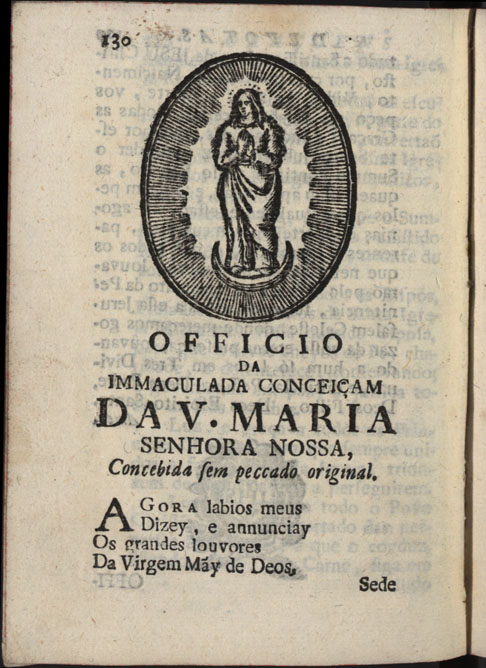 130

OFFICIO
DA
IMMACULADA CONCEIÇAM
DA V. MARIA
SENHORA NOSSA,
Concebida ſem peccado original.

AGORA labios meus
Dizey, e annunciay
Os grandes louvores
Da Virgem Mãy de Deos.

Sede